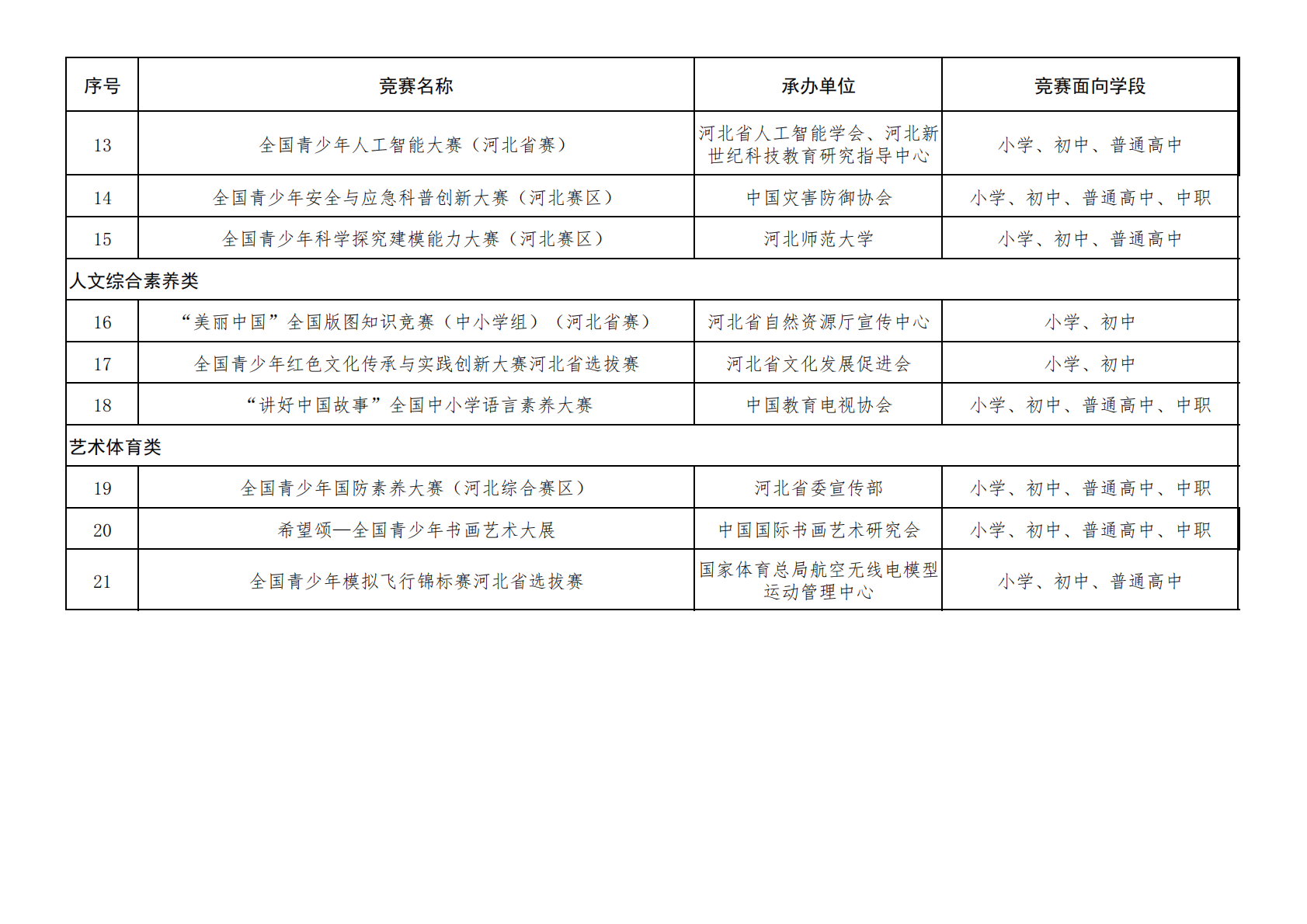 | 序号 | 竞赛名称 | 承办单位 | 竞赛面向学段 |
|---|---|---|---|
| 13 | 全国青少年人工智能大赛（河北省赛） | 河北省人工智能学会、河北新世纪科技教育研究指导中心 | 小学、初中、普通高中 |
| 14 | 全国青少年安全与应急科普创新大赛（河北赛区） | 中国灾害防御协会 | 小学、初中、普通高中、中职 |
| 15 | 全国青少年科学探究建模能力大赛（河北赛区） | 河北师范大学 | 小学、初中、普通高中 |
| 人文综合素养类 | | | |
| 16 | “美丽中国”全国版图知识竞赛（中小学组）（河北省赛） | 河北省自然资源厅宣传中心 | 小学、初中 |
| 17 | 全国青少年红色文化传承与实践创新大赛河北省选拔赛 | 河北省文化发展促进会 | 小学、初中 |
| 18 | “讲好中国故事”全国中小学语言素养大赛 | 中国教育电视协会 | 小学、初中、普通高中、中职 |
| 艺术体育类 | | | |
| 19 | 全国青少年国防素养大赛（河北综合赛区） | 河北省委宣传部 | 小学、初中、普通高中、中职 |
| 20 | 希望颂—全国青少年书画艺术大展 | 中国国际书画艺术研究会 | 小学、初中、普通高中、中职 |
| 21 | 全国青少年模拟飞行锦标赛河北省选拔赛 | 国家体育总局航空无线电模型运动管理中心 | 小学、初中、普通高中 |